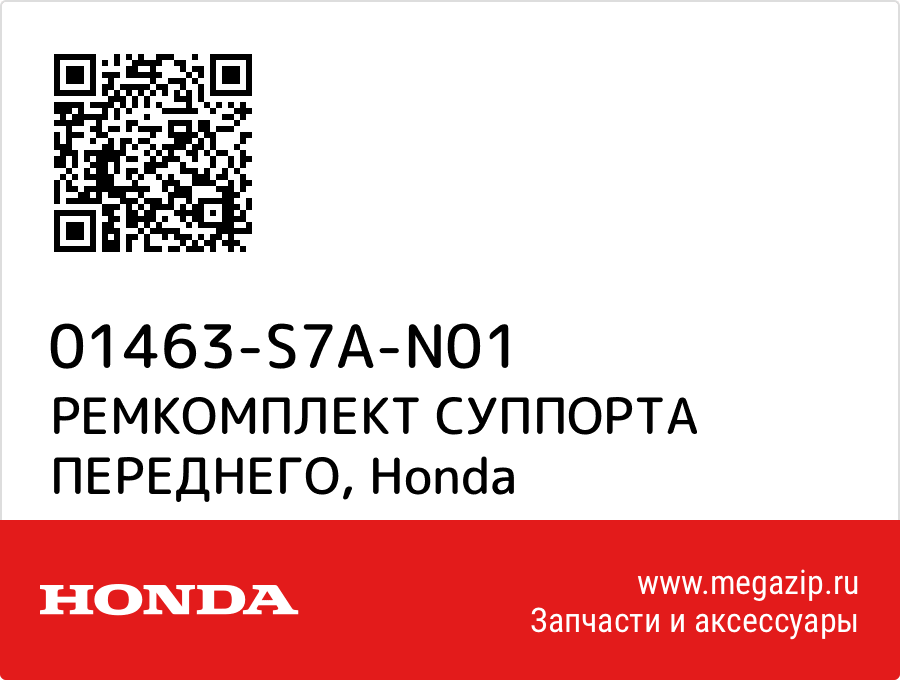 01463-S7A-N01
РЕМКОМПЛЕКТ СУППОРТА ПЕРЕДНЕГО, Honda

HONDA

www.megazip.ru
Запчасти и аксессуары